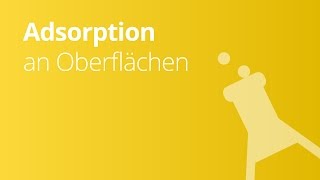 Adsorption
an Oberflächen